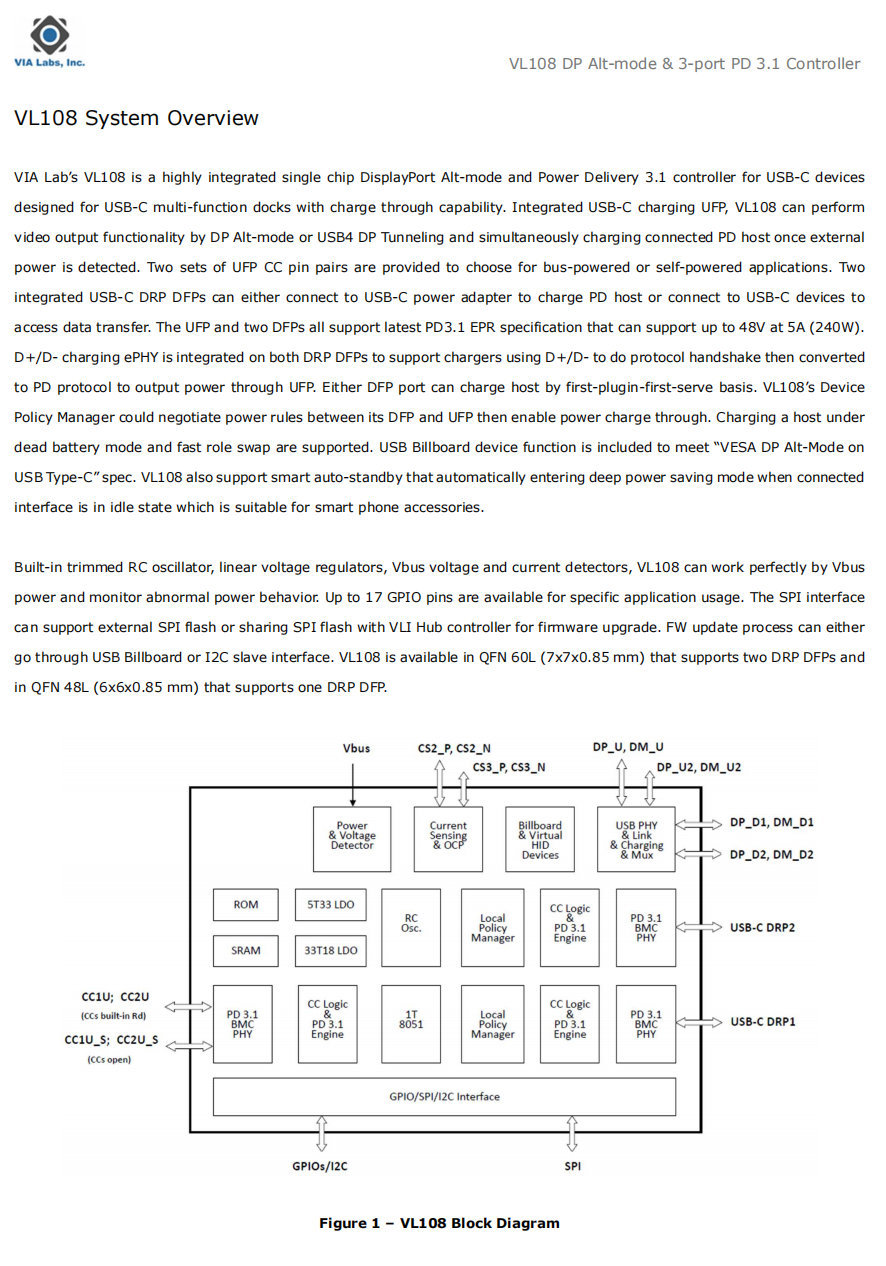 VIA Labs, Inc.

VL108 DP Alt-mode & 3-port PD 3.1 Controller

VL108 System Overview

VIA Lab's VL108 is a highly integrated single chip DisplayPort Alt-mode and Power Delivery 3.1 controller for USB-C devices designed for USB-C multi-function docks with charge through capability. Integrated USB-C charging UFP, VL108 can perform video output functionality by DP Alt-mode or USB4 DP Tunneling and simultaneously charging connected PD host once external power is detected. Two sets of UFP CC pin pairs are provided to choose for bus-powered or self-powered applications. Two integrated USB-C DRP DFPs can either connect to USB-C power adapter to charge PD host or connect to USB-C devices to access data transfer. The UFP and two DFPs all support latest PD3.1 EPR specification that can support up to 48V at 5A (240W). D+/D- charging ePHY is integrated on both DRP DFPs to support chargers using D+/D- to do protocol handshake then converted to PD protocol to output power through UFP. Either DFP port can charge host by first-plugin-first-serve basis. VL108's Device Policy Manager could negotiate power rules between its DFP and UFP then enable power charge through. Charging a host under dead battery mode and fast role swap are supported. USB Billboard device function is included to meet "VESA DP Alt-Mode on USB Type-C" spec. VL108 also support smart auto-standby that automatically entering deep power saving mode when connected interface is in idle state which is suitable for smart phone accessories.

Built-in trimmed RC oscillator, linear voltage regulators, Vbus voltage and current detectors, VL108 can work perfectly by Vbus power and monitor abnormal power behavior. Up to 17 GPIO pins are available for specific application usage. The SPI interface can support external SPI flash or sharing SPI flash with VLI Hub controller for firmware upgrade. FW update process can either go through USB Billboard or I2C slave interface. VL108 is available in QFN 60L (7x7x0.85 mm) that supports two DRP DFPs and in QFN 48L (6x6x0.85 mm) that supports one DRP DFP.

Vbus
CS2_P, CS2_N
CS3_P, CS3_N
DP_U, DM_U
DP_U2, DM_U2
Power & Voltage Detector
Current Sensing & OCP
Billboard & Virtual HID Devices
USB PHY & Link & Charging & Mux
DP_D1, DM_D1
DP_D2, DM_D2
ROM
5T33 LDO
SRAM
33T18 LDO
RC Osc.
Local Policy Manager
CC Logic & PD 3.1 Engine
PD 3.1 BMC PHY
USB-C DRP2
CC1U; CC2U
(CCs built-in Rd)
CC1U_S; CC2U_S
(CCs open)
PD 3.1 BMC PHY
CC Logic & PD 3.1 Engine
1T 8051
Local Policy Manager
CC Logic & PD 3.1 Engine
PD 3.1 BMC PHY
USB-C DRP1
GPIO/SPI/I2C Interface
GPIOs/I2C
SPI

Figure 1 – VL108 Block Diagram